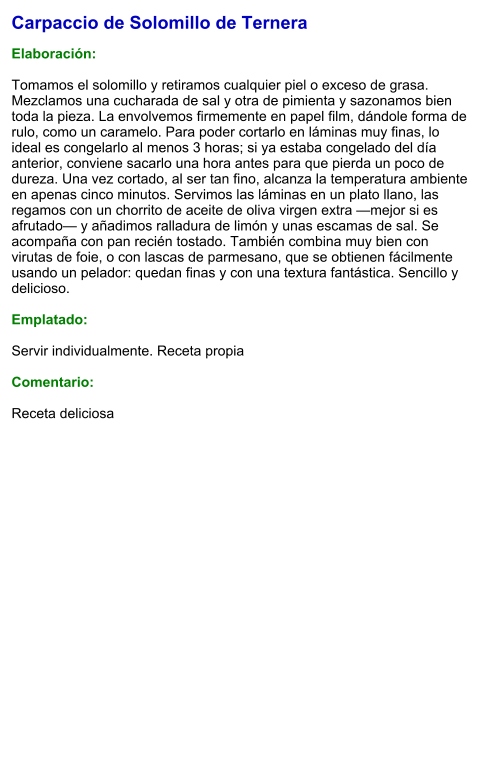 Carpaccio de Solomillo de Ternera

Elaboración:

Tomamos el solomillo y retiramos cualquier piel o exceso de grasa. Mezclamos una cucharada de sal y otra de pimienta y sazonamos bien toda la pieza. La envolvemos firmemente en papel film, dándole forma de rulo, como un caramelo. Para poder cortarlo en láminas muy finas, lo ideal es congelarlo al menos 3 horas; si ya estaba congelado del día anterior, conviene sacarlo una hora antes para que pierda un poco de dureza. Una vez cortado, al ser tan fino, alcanza la temperatura ambiente en apenas cinco minutos. Servimos las láminas en un plato llano, las regamos con un chorrito de aceite de oliva virgen extra —mejor si es afrutado— y añadimos ralladura de limón y unas escamas de sal. Se acompaña con pan recién tostado. También combina muy bien con virutas de foie, o con lascas de parmesano, que se obtienen fácilmente usando un pelador: quedan finas y con una textura fantástica. Sencillo y delicioso.

Emplatado:

Servir individualmente. Receta propia

Comentario:

Receta deliciosa